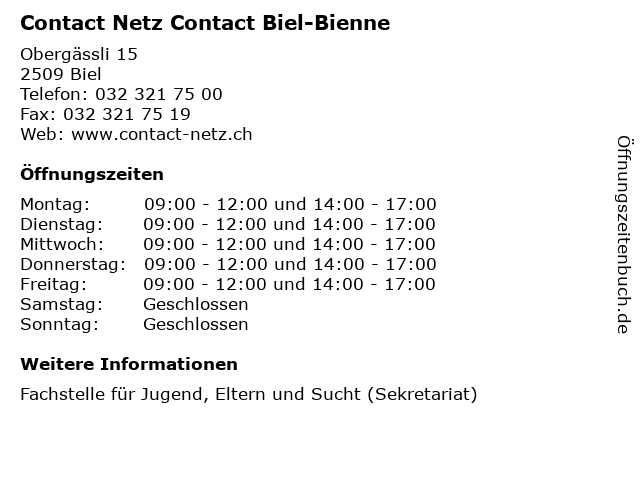 Contact Netz Contact Biel-Bienne

Obergässli 15
2509 Biel
Telefon: 032 321 75 00
Fax: 032 321 75 19
Web: www.contact-netz.ch

Öffnungszeiten

| Montag: | 09:00 - 12:00 und 14:00 - 17:00 |
|---|---|
| Dienstag: | 09:00 - 12:00 und 14:00 - 17:00 |
| Mittwoch: | 09:00 - 12:00 und 14:00 - 17:00 |
| Donnerstag: | 09:00 - 12:00 und 14:00 - 17:00 |
| Freitag: | 09:00 - 12:00 und 14:00 - 17:00 |
| Samstag: | Geschlossen |
| Sonntag: | Geschlossen |

Weitere Informationen

Fachstelle für Jugend, Eltern und Sucht (Sekretariat)

Öffnungszeitenbuch.de